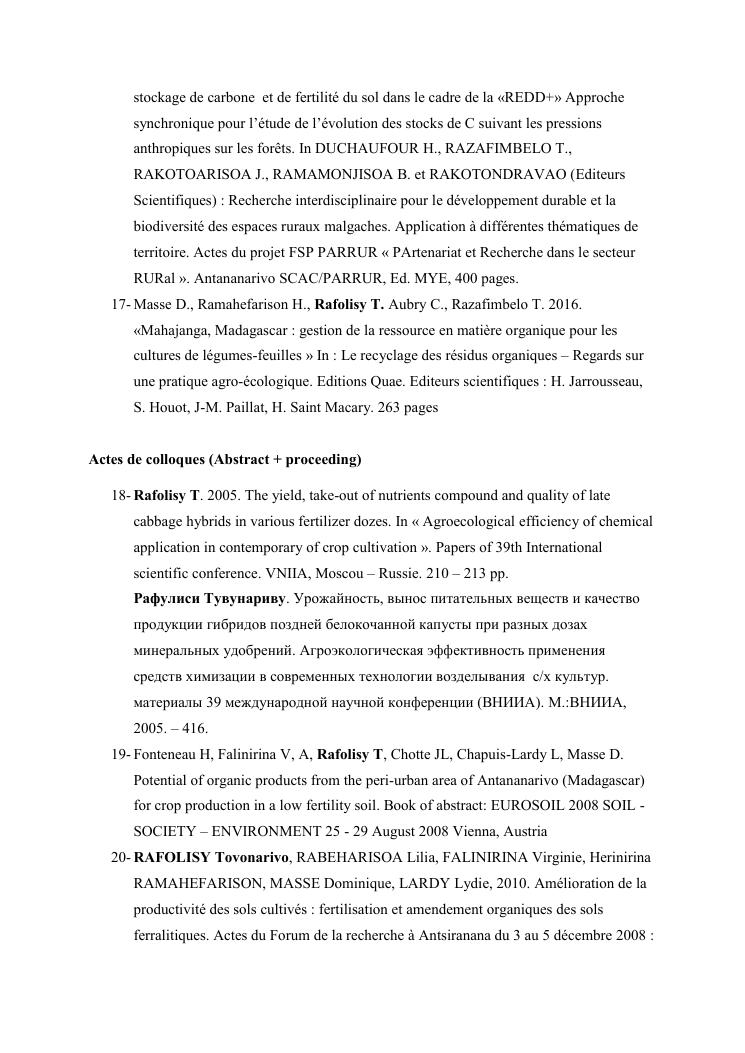 stockage de carbone et de fertilité du sol dans le cadre de la «REDD+» Approche synchronique pour l'étude de l'évolution des stocks de C suivant les pressions anthropiques sur les forêts. In DUCHAUFOUR H., RAZAFIMBELO T., RAKOTOARISOA J., RAMAMONJISOA B. et RAKOTONDRAVAO (Editeurs Scientifiques) : Recherche interdisciplinaire pour le développement durable et la biodiversité des espaces ruraux malgaches. Application à différentes thématiques de territoire. Actes du projet FSP PARRUR « PArtenariat et Recherche dans le secteur RURal ». Antananarivo SCAC/PARRUR, Ed. MYE, 400 pages.

17- Masse D., Ramahefarison H., Rafolisy T. Aubry C., Razafimbelo T. 2016. «Mahajanga, Madagascar : gestion de la ressource en matière organique pour les cultures de légumes-feuilles » In : Le recyclage des résidus organiques – Regards sur une pratique agro-écologique. Editions Quae. Editeurs scientifiques : H. Jarrousseau, S. Houot, J-M. Paillat, H. Saint Macary. 263 pages

Actes de colloques (Abstract + proceeding)

18- Rafolisy T. 2005. The yield, take-out of nutrients compound and quality of late cabbage hybrids in various fertilizer dozes. In « Agroecological efficiency of chemical application in contemporary of crop cultivation ». Papers of 39th International scientific conference. VNIIA, Moscou – Russie. 210 – 213 pp.
Рафулиси Тувунариву. Урожайность, вынос питательных веществ и качество продукции гибридов поздней белокочанной капусты при разных дозах минеральных удобрений. Агроэкологическая эффективность применения средств химизации в современных технологии возделывания с/х культур. материалы 39 международной научной конференции (ВНИИА). М.:ВНИИА, 2005. – 416.

19- Fonteneau H, Falinirina V, A, Rafolisy T, Chotte JL, Chapuis-Lardy L, Masse D. Potential of organic products from the peri-urban area of Antananarivo (Madagascar) for crop production in a low fertility soil. Book of abstract: EUROSOIL 2008 SOIL - SOCIETY – ENVIRONMENT 25 - 29 August 2008 Vienna, Austria

20- RAFOLISY Tovonarivo, RABEHARISOA Lilia, FALINIRINA Virginie, Herinirina RAMAHEFARISON, MASSE Dominique, LARDY Lydie, 2010. Amélioration de la productivité des sols cultivés : fertilisation et amendement organiques des sols ferralitiques. Actes du Forum de la recherche à Antsiranana du 3 au 5 décembre 2008 :